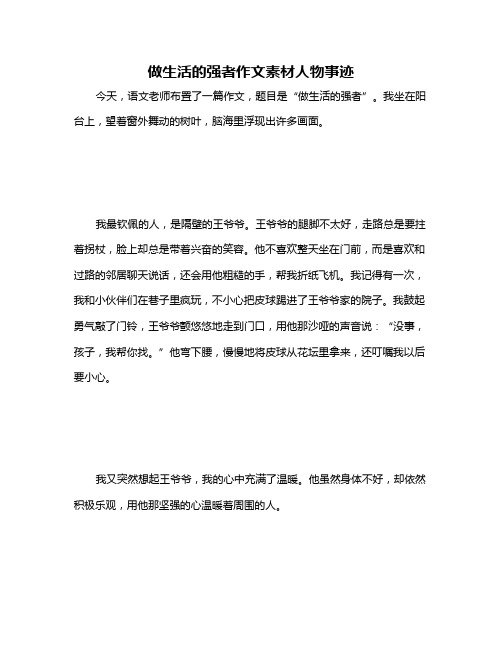 做生活的强者作文素材人物事迹

今天，语文老师布置了一篇作文，题目是“做生活的强者”。我坐在阳台上，望着窗外舞动的树叶，脑海里浮现出许多画面。

我最钦佩的人，是隔壁的王爷爷。王爷爷的腿脚不太好，走路总是要拄着拐杖，脸上却总是带着兴奋的笑容。他不喜欢整天坐在门前，而是喜欢和过路的邻居聊天说话，还会用他粗糙的手，帮我折纸飞机。我记得有一次，我和小伙伴们在巷子里疯玩，不小心把皮球踢进了王爷爷家的院子。我鼓起勇气敲了门铃，王爷爷颤悠悠地走到门口，用他那沙哑的声音说：“没事，孩子，我帮你找。”他弯下腰，慢慢地将皮球从花坛里拿来，还叮嘱我以后要小心。

我又突然想起王爷爷，我的心中充满了温暖。他虽然身体不好，却依然积极乐观，用他那坚强的心温暖着周围的人。